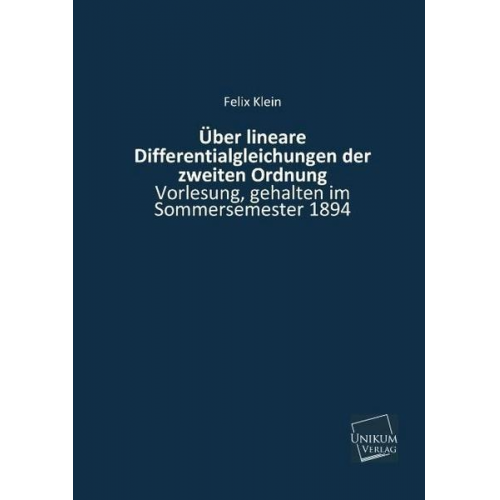 Felix Klein

Über lineare Differentialgleichungen der zweiten Ordnung

Vorlesung, gehalten im Sommersemester 1894

UNIKUM
VERLAG